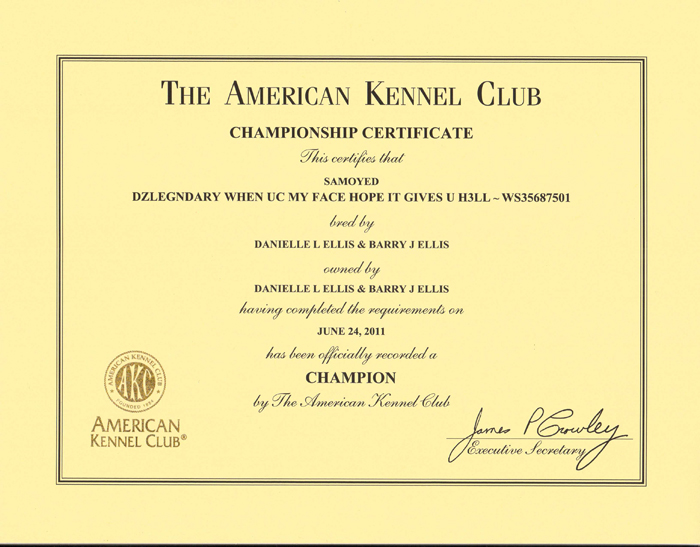 THE AMERICAN KENNEL CLUB

CHAMPIONSHIP CERTIFICATE

This certifies that

SAMOYED

DZLEGNDARY WHEN UC MY FACE HOPE IT GIVES U H3LL ~ WS35687501

bred by

DANIELLE L ELLIS & BARRY J ELLIS

owned by

DANIELLE L ELLIS & BARRY J ELLIS

having completed the requirements on

JUNE 24, 2011

has been officially recorded a

CHAMPION

by The American Kennel Club

AMERICAN KENNEL CLUB AKC FOUNDED 1884

AMERICAN KENNEL CLUB®

James P Crowley

Executive Secretary